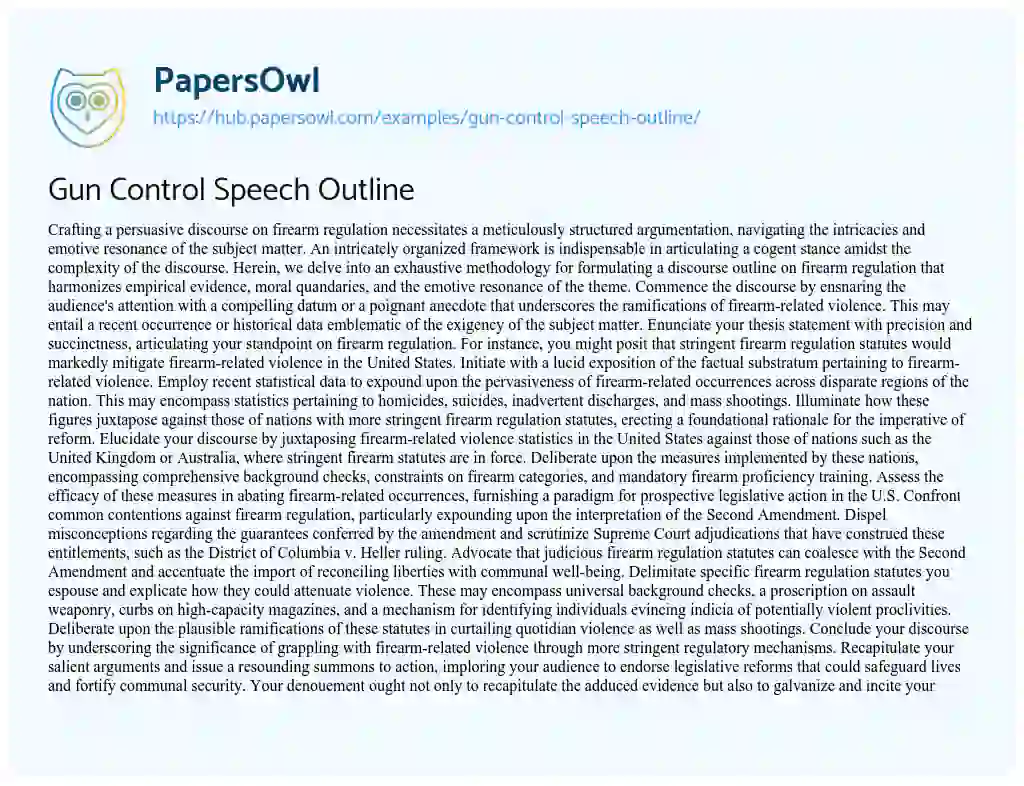 PapersOwl
https://hub.papersowl.com/examples/gun-control-speech-outline/

Gun Control Speech Outline

Crafting a persuasive discourse on firearm regulation necessitates a meticulously structured argumentation, navigating the intricacies and emotive resonance of the subject matter. An intricately organized framework is indispensable in articulating a cogent stance amidst the complexity of the discourse. Herein, we delve into an exhaustive methodology for formulating a discourse outline on firearm regulation that harmonizes empirical evidence, moral quandaries, and the emotive resonance of the theme. Commence the discourse by ensnaring the audience's attention with a compelling datum or a poignant anecdote that underscores the ramifications of firearm-related violence. This may entail a recent occurrence or historical data emblematic of the exigency of the subject matter. Enunciate your thesis statement with precision and succinctness, articulating your standpoint on firearm regulation. For instance, you might posit that stringent firearm regulation statutes would markedly mitigate firearm-related violence in the United States. Initiate with a lucid exposition of the factual substratum pertaining to firearm-related violence. Employ recent statistical data to expound upon the pervasiveness of firearm-related occurrences across disparate regions of the nation. This may encompass statistics pertaining to homicides, suicides, inadvertent discharges, and mass shootings. Illuminate how these figures juxtapose against those of nations with more stringent firearm regulation statutes, erecting a foundational rationale for the imperative of reform. Elucidate your discourse by juxtaposing firearm-related violence statistics in the United States against those of nations such as the United Kingdom or Australia, where stringent firearm statutes are in force. Deliberate upon the measures implemented by these nations, encompassing comprehensive background checks, constraints on firearm categories, and mandatory firearm proficiency training. Assess the efficacy of these measures in abating firearm-related occurrences, furnishing a paradigm for prospective legislative action in the U.S. Confront common contentions against firearm regulation, particularly expounding upon the interpretation of the Second Amendment. Dispel misconceptions regarding the guarantees conferred by the amendment and scrutinize Supreme Court adjudications that have construed these entitlements, such as the District of Columbia v. Heller ruling. Advocate that judicious firearm regulation statutes can coalesce with the Second Amendment and accentuate the import of reconciling liberties with communal well-being. Delimitate specific firearm regulation statutes you espouse and explicate how they could attenuate violence. These may encompass universal background checks, a proscription on assault weaponry, curbs on high-capacity magazines, and a mechanism for identifying individuals evincing indicia of potentially violent proclivities. Deliberate upon the plausible ramifications of these statutes in curtailing quotidian violence as well as mass shootings. Conclude your discourse by underscoring the significance of grappling with firearm-related violence through more stringent regulatory mechanisms. Recapitulate your salient arguments and issue a resounding summons to action, imploring your audience to endorse legislative reforms that could safeguard lives and fortify communal security. Your denouement ought not only to recapitulate the adduced evidence but also to galvanize and incite your